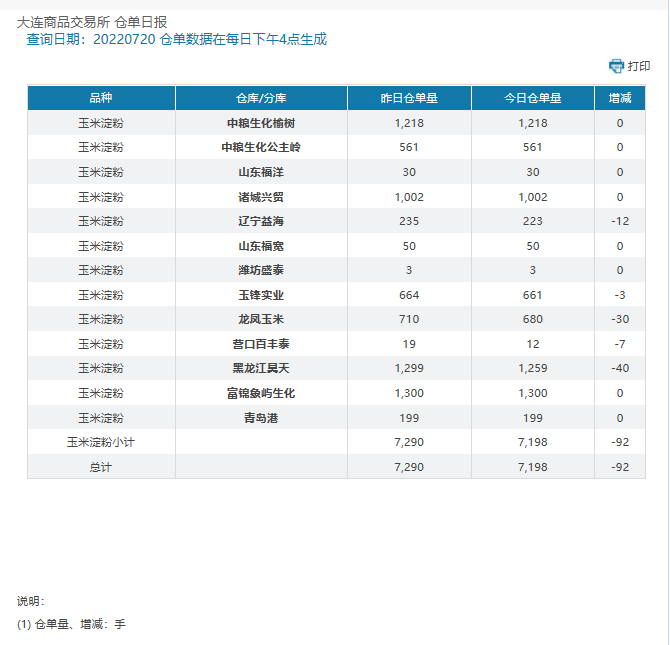 大连商品交易所 仓单日报
查询日期：20220720 仓单数据在每日下午4点生成

打印

| 品种 | 仓库/分库 | 昨日仓单量 | 今日仓单量 | 增减 |
|---|---|---|---|---|
| 玉米淀粉 | 中粮生化榆树 | 1,218 | 1,218 | 0 |
| 玉米淀粉 | 中粮生化公主岭 | 561 | 561 | 0 |
| 玉米淀粉 | 山东福洋 | 30 | 30 | 0 |
| 玉米淀粉 | 诸城兴贸 | 1,002 | 1,002 | 0 |
| 玉米淀粉 | 辽宁益海 | 235 | 223 | -12 |
| 玉米淀粉 | 山东福宽 | 50 | 50 | 0 |
| 玉米淀粉 | 潍坊盛泰 | 3 | 3 | 0 |
| 玉米淀粉 | 玉锋实业 | 664 | 661 | -3 |
| 玉米淀粉 | 龙凤玉米 | 710 | 680 | -30 |
| 玉米淀粉 | 营口百丰泰 | 19 | 12 | -7 |
| 玉米淀粉 | 黑龙江昊天 | 1,299 | 1,259 | -40 |
| 玉米淀粉 | 富锦象屿生化 | 1,300 | 1,300 | 0 |
| 玉米淀粉 | 青岛港 | 199 | 199 | 0 |
| 玉米淀粉小计 | | 7,290 | 7,198 | -92 |
| 总计 | | 7,290 | 7,198 | -92 |

说明：
(1) 仓单量、增减：手